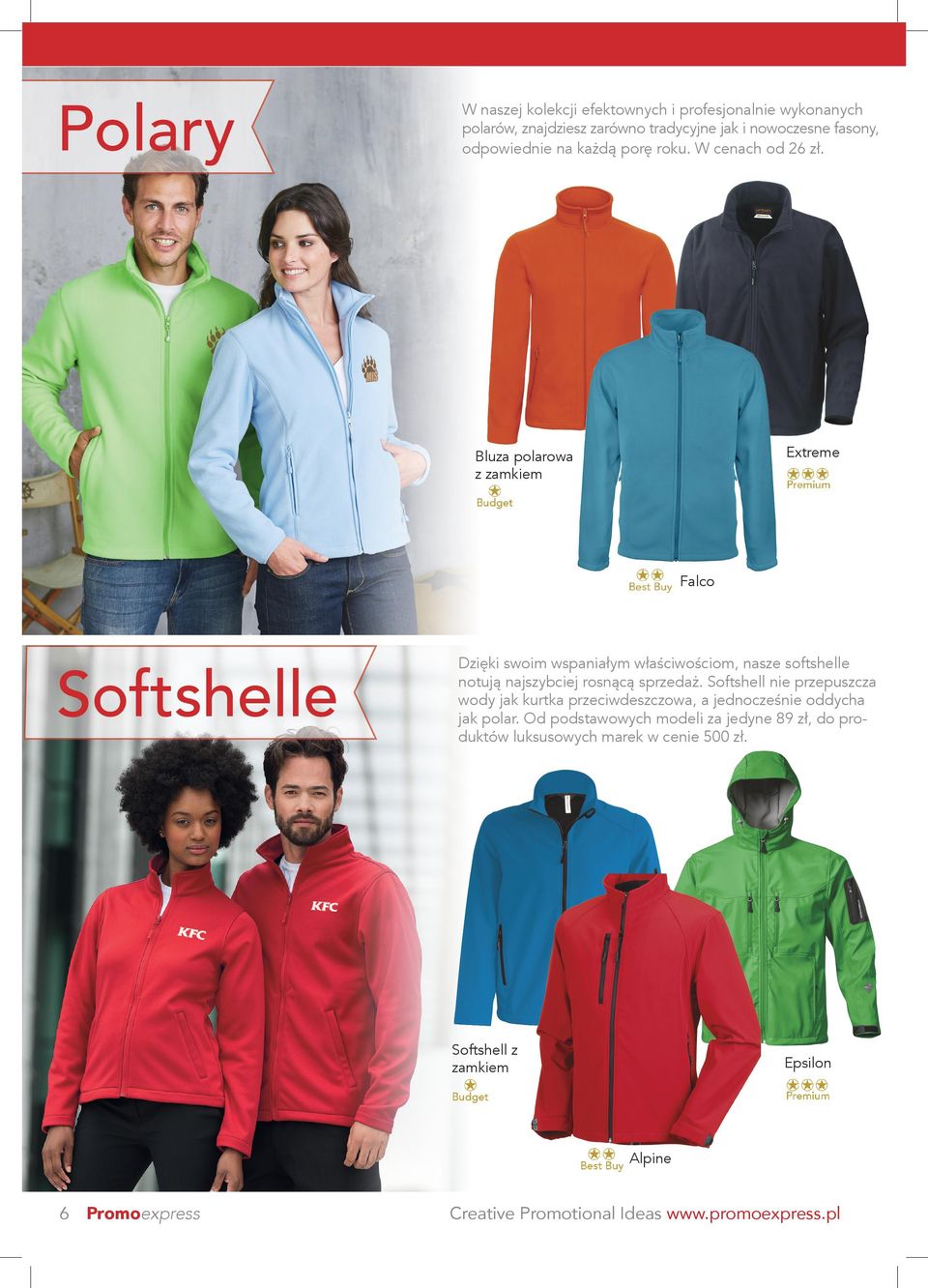 Polary

W naszej kolekcji efektownych i profesjonalnie wykonanych polarów, znajdziesz zarówno tradycyjne jak i nowoczesne fasony, odpowiednie na każdą porę roku. W cenach od 26 zł.

Bluza polarowa z zamkiem
Budget

Extreme
Premium

Best Buy
Falco

Softshelle

Dzięki swoim wspaniałym właściwościom, nasze softshelle notują najszybciej rosnącą sprzedaż. Softshell nie przepuszcza wody jak kurtka przeciwdeszczowa, a jednocześnie oddycha jak polar. Od podstawowych modeli za jedyne 89 zł, do produktów luksusowych marek w cenie 500 zł.

KFC
KFC

Softshell z zamkiem
Budget

Epsilon
Premium

Best Buy
Alpine

6 Promoexpress

Creative Promotional Ideas www.promoexpress.pl